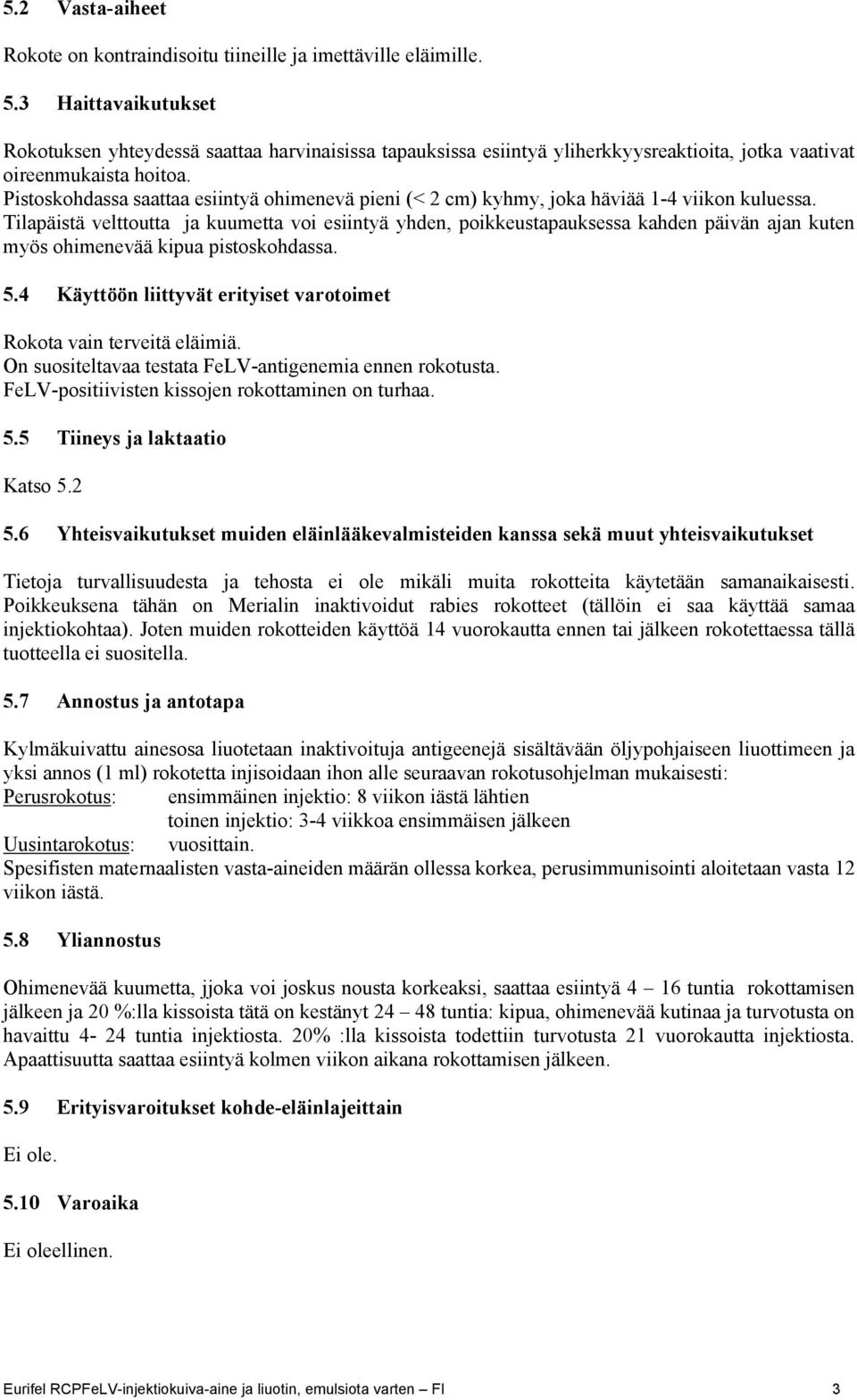 5.2 Vasta-aiheet

Rokote on kontraindisoitu tiineille ja imettäville eläimille.

5.3 Haittavaikutukset

Rokotuksen yhteydessä saattaa harvinaisissa tapauksissa esiintyä yliherkkyysreaktioita, jotka vaativat oireenmukaista hoitoa.
Pistoskohdassa saattaa esiintyä ohimenevä pieni (< 2 cm) kyhmy, joka häviää 1-4 viikon kuluessa.
Tilapäistä velttoutta ja kuumetta voi esiintyä yhden, poikkeustapauksessa kahden päivän ajan kuten myös ohimenevää kipua pistoskohdassa.

5.4 Käyttöön liittyvät erityiset varotoimet

Rokota vain terveitä eläimiä.
On suositeltavaa testata FeLV-antigenemia ennen rokotusta.
FeLV-positiivisten kissojen rokottaminen on turhaa.

5.5 Tiineys ja laktaatio

Katso 5.2

5.6 Yhteisvaikutukset muiden eläinlääkevalmisteiden kanssa sekä muut yhteisvaikutukset

Tietoja turvallisuudesta ja tehosta ei ole mikäli muita rokotteita käytetään samanaikaisesti. Poikkeuksena tähän on Merialin inaktivoidut rabies rokotteet (tällöin ei saa käyttää samaa injektiokohtaa). Joten muiden rokotteiden käyttöä 14 vuorokautta ennen tai jälkeen rokotettaessa tällä tuotteella ei suositella.

5.7 Annostus ja antotapa

Kylmäkuivattu ainesosa liuotetaan inaktivoituja antigeenejä sisältävään öljypohjaiseen liuottimeen ja yksi annos (1 ml) rokotetta injisoidaan ihon alle seuraavan rokotusohjelman mukaisesti:
Perusrokotus: ensimmäinen injektio: 8 viikon iästä lähtien
toinen injektio: 3-4 viikkoa ensimmäisen jälkeen
Uusintarokotus: vuosittain.
Spesifisten maternaalisten vasta-aineiden määrän ollessa korkea, perusimmunisointi aloitetaan vasta 12 viikon iästä.

5.8 Yliannostus

Ohimenevää kuumetta, jjoka voi joskus nousta korkeaksi, saattaa esiintyä 4 – 16 tuntia rokottamisen jälkeen ja 20 %:lla kissoista tätä on kestänyt 24 – 48 tuntia: kipua, ohimenevää kutinaa ja turvotusta on havaittu 4- 24 tuntia injektiosta. 20% :lla kissoista todettiin turvotusta 21 vuorokautta injektiosta. Apaattisuutta saattaa esiintyä kolmen viikon aikana rokottamisen jälkeen.

5.9 Erityisvaroitukset kohde-eläinlajeittain

Ei ole.

5.10 Varoaika

Ei oleellinen.

Eurifel RCPFeLV-injektiokuiva-aine ja liuotin, emulsiota varten – FI 3